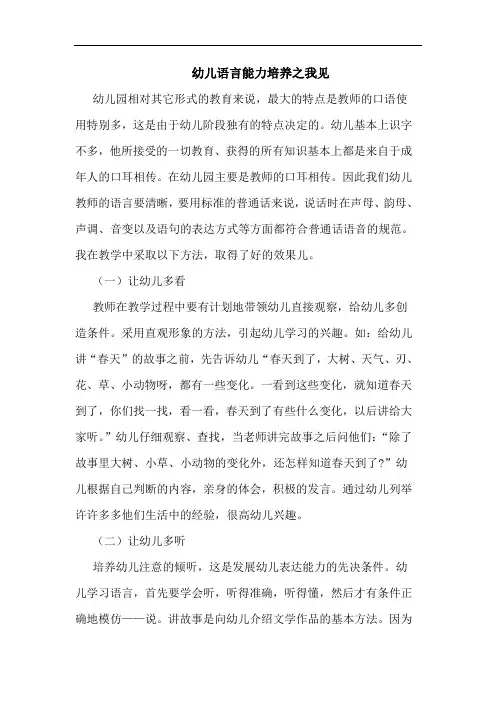 幼儿语言能力培养之我见

幼儿园相对其它形式的教育来说，最大的特点是教师的口语使用特别多，这是由于幼儿阶段独有的特点决定的。幼儿基本上识字不多，他所接受的一切教育、获得的所有知识基本上都是来自于成年人的口耳相传。在幼儿园主要是教师的口耳相传。因此我们幼儿教师的语言要清晰，要用标准的普通话来说，说话时在声母、韵母、声调、音变以及语句的表达方式等方面都符合普通话语音的规范。我在教学中采取以下方法，取得了好的效果儿。

（一）让幼儿多看

教师在教学过程中要有计划地带领幼儿直接观察，给幼儿多创造条件。采用直观形象的方法，引起幼儿学习的兴趣。如：给幼儿讲“春天”的故事之前，先告诉幼儿“春天到了，大树、天气、刃、花、草、小动物呀，都有一些变化。一看到这些变化，就知道春天到了，你们找一找，看一看，春天到了有些什么变化，以后讲给大家听。”幼儿仔细观察、查找，当老师讲完故事之后问他们：“除了故事里大树、小草、小动物的变化外，还怎样知道春天到了？”幼儿根据自己判断的内容，亲身的体会，积极的发言。通过幼儿列举许许多多他们生活中的经验，很高幼儿兴趣。

（二）让幼儿多听

培养幼儿注意的倾听，这是发展幼儿表达能力的先决条件。幼儿学习语言，首先要学会听，听得准确，听得懂，然后才有条件正确地模仿——说。讲故事是向幼儿介绍文学作品的基本方法。因为